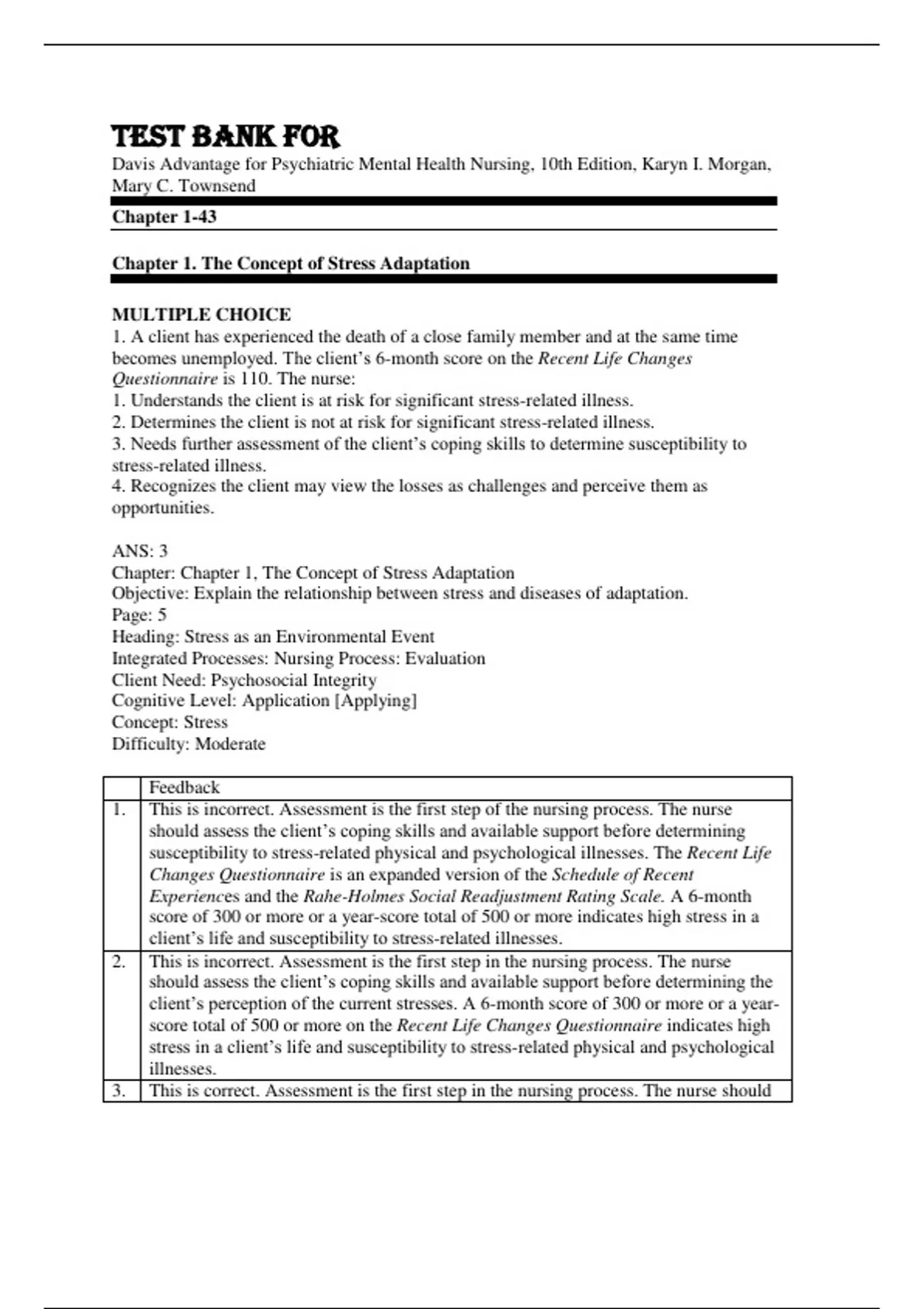 TEST BANK FOR
Davis Advantage for Psychiatric Mental Health Nursing, 10th Edition, Karyn I. Morgan, Mary C. Townsend

Chapter 1-43

Chapter 1. The Concept of Stress Adaptation

MULTIPLE CHOICE
1. A client has experienced the death of a close family member and at the same time becomes unemployed. The client's 6-month score on the Recent Life Changes Questionnaire is 110. The nurse:
1. Understands the client is at risk for significant stress-related illness.
2. Determines the client is not at risk for significant stress-related illness.
3. Needs further assessment of the client's coping skills to determine susceptibility to stress-related illness.
4. Recognizes the client may view the losses as challenges and perceive them as opportunities.

ANS: 3
Chapter: Chapter 1, The Concept of Stress Adaptation
Objective: Explain the relationship between stress and diseases of adaptation.
Page: 5
Heading: Stress as an Environmental Event
Integrated Processes: Nursing Process: Evaluation
Client Need: Psychosocial Integrity
Cognitive Level: Application [Applying]
Concept: Stress
Difficulty: Moderate

| | Feedback |
|---|---|
| 1. | This is incorrect. Assessment is the first step of the nursing process. The nurse should assess the client's coping skills and available support before determining susceptibility to stress-related physical and psychological illnesses. The Recent Life Changes Questionnaire is an expanded version of the Schedule of Recent Experiences and the Rahe-Holmes Social Readjustment Rating Scale. A 6-month score of 300 or more or a year-score total of 500 or more indicates high stress in a client's life and susceptibility to stress-related illnesses. |
| 2. | This is incorrect. Assessment is the first step in the nursing process. The nurse should assess the client's coping skills and available support before determining the client's perception of the current stresses. A 6-month score of 300 or more or a year-score total of 500 or more on the Recent Life Changes Questionnaire indicates high stress in a client's life and susceptibility to stress-related physical and psychological illnesses. |
| 3. | This is correct. Assessment is the first step in the nursing process. The nurse should |